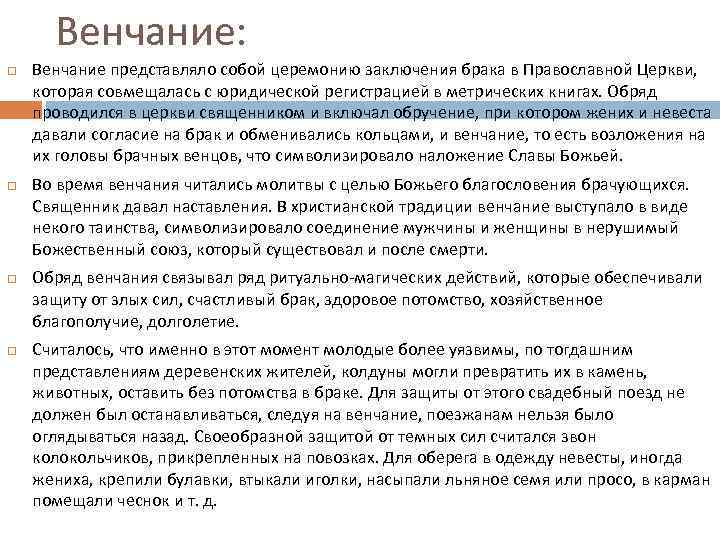 Венчание:

Венчание представляло собой церемонию заключения брака в Православной Церкви, которая совмещалась с юридической регистрацией в метрических книгах. Обряд проводился в церкви священником и включал обручение, при котором жених и невеста давали согласие на брак и обменивались кольцами, и венчание, то есть возложения на их головы брачных венцов, что символизировало наложение Славы Божьей.

Во время венчания читались молитвы с целью Божьего благословения брачующихся. Священник давал наставления. В христианской традиции венчание выступало в виде некого таинства, символизировало соединение мужчины и женщины в нерушимый Божественный союз, который существовал и после смерти.

Обряд венчания связывал ряд ритуально-магических действий, которые обеспечивали защиту от злых сил, счастливый брак, здоровое потомство, хозяйственное благополучие, долголетие.

Считалось, что именно в этот момент молодые более уязвимы, по тогдашним представлениям деревенских жителей, колдуны могли превратить их в камень, животных, оставить без потомства в браке. Для защиты от этого свадебный поезд не должен был останавливаться, следуя на венчание, поезжанам нельзя было оглядываться назад. Своеобразной защитой от темных сил считался звон колокольчиков, прикрепленных на повозках. Для оберега в одежду невесты, иногда жениха, крепили булавки, втыкали иголки, насыпали льняное семя или просо, в карман помещали чеснок и т. д.